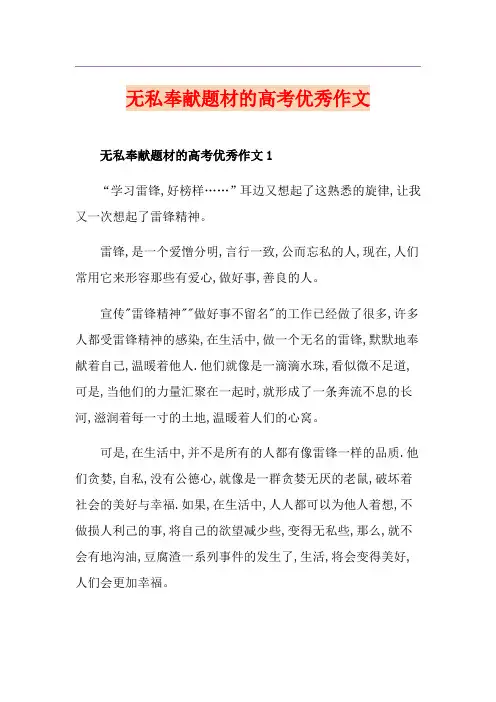 无私奉献题材的高考优秀作文

无私奉献题材的高考优秀作文 1

“学习雷锋,好榜样……”耳边又想起了这熟悉的旋律,让我又一次想起了雷锋精神。

雷锋,是一个爱憎分明,言行一致,公而忘私的人,现在,人们常用它来形容那些有爱心,做好事,善良的人。

宣传"雷锋精神""做好事不留名"的工作已经做了很多,许多人都受雷锋精神的感染,在生活中,做一个无名的雷锋,默默地奉献着自己,温暖着他人.他们就像是一滴滴水珠,看似微不足道,可是,当他们的力量汇聚在一起时,就形成了一条奔流不息的长河,滋润着每一寸的土地,温暖着人们的心窝。

可是,在生活中,并不是所有的人都有像雷锋一样的品质.他们贪婪,自私,没有公德心,就像是一群贪婪无厌的老鼠,破坏着社会的美好与幸福.如果,在生活中,人人都可以为他人着想,不做损人利己的事,将自己的欲望减少些,变得无私些,那么,就不会有地沟油,豆腐渣一系列事件的发生了,生活,将会变得美好,人们会更加幸福。